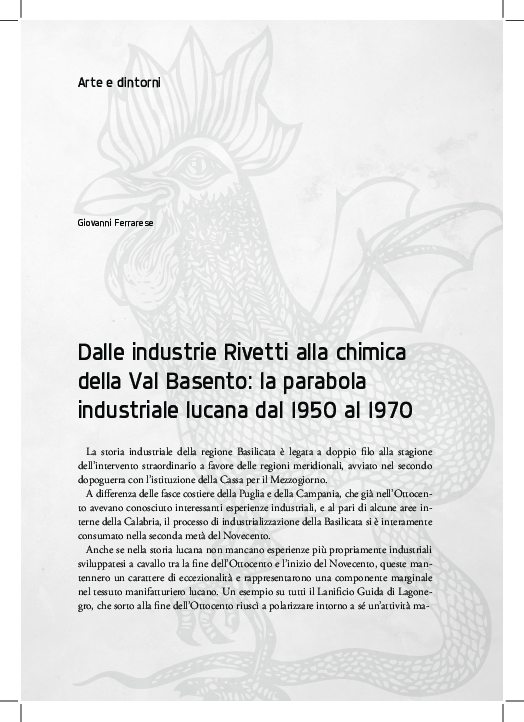 Arte e dintorni

Giovanni Ferrarese

Dalle industrie Rivetti alla chimica della Val Basento: la parabola industriale lucana dal 1950 al 1970

La storia industriale della regione Basilicata è legata a doppio filo alla stagione dell'intervento straordinario a favore delle regioni meridionali, avviato nel secondo dopoguerra con l'istituzione della Cassa per il Mezzogiorno.

A differenza delle fasce costiere della Puglia e della Campania, che già nell'Ottocento avevano conosciuto interessanti esperienze industriali, e al pari di alcune aree interne della Calabria, il processo di industrializzazione della Basilicata si è interamente consumato nella seconda metà del Novecento.

Anche se nella storia lucana non mancano esperienze più propriamente industriali sviluppatesi a cavallo tra la fine dell'Ottocento e l'inizio del Novecento, queste mantennero un carattere di eccezionalità e rappresentarono una componente marginale nel tessuto manifatturiero lucano. Un esempio su tutti il Lanificio Guida di Lagonegro, che sorto alla fine dell'Ottocento riuscì a polarizzare intorno a sé un'attività ma-